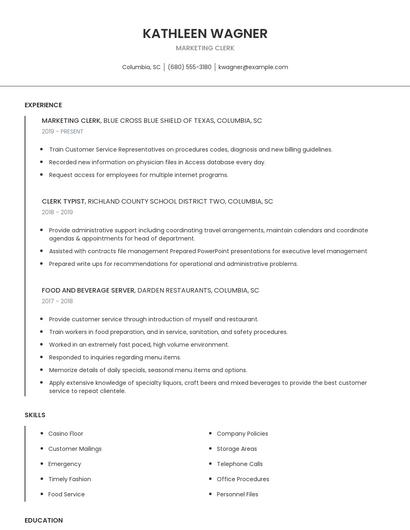 KATHLEEN WAGNER

MARKETING CLERK

Columbia, SC | (680) 555-3180 | kwagner@example.com

EXPERIENCE

MARKETING CLERK, BLUE CROSS BLUE SHIELD OF TEXAS, COLUMBIA, SC
2019 - PRESENT

• Train Customer Service Representatives on procedures codes, diagnosis and new billing guidelines.
• Recorded new information on physician files in Access database every day.
• Request access for employees for multiple internet programs.

CLERK TYPIST, RICHLAND COUNTY SCHOOL DISTRICT TWO, COLUMBIA, SC
2018 - 2019

• Provide administrative support including coordinating travel arrangements, maintain calendars and coordinate agendas & appointments for head of department.
• Assisted with contracts file management Prepared PowerPoint presentations for executive level management
• Prepared write ups for recommendations for operational and administrative problems.

FOOD AND BEVERAGE SERVER, DARDEN RESTAURANTS, COLUMBIA, SC
2017 - 2018

• Provide customer service through introduction of myself and restaurant.
• Train workers in food preparation, and in service, sanitation, and safety procedures.
• Worked in an extremely fast paced, high volume environment.
• Responded to inquiries regarding menu items.
• Memorize details of daily specials, seasonal menu items and options.
• Apply extensive knowledge of specialty liquors, craft beers and mixed beverages to provide the best customer service to repeat clientele.

SKILLS

• Casino Floor
• Customer Mailings
• Emergency
• Timely Fashion
• Food Service

• Company Policies
• Storage Areas
• Telephone Calls
• Office Procedures
• Personnel Files

EDUCATION